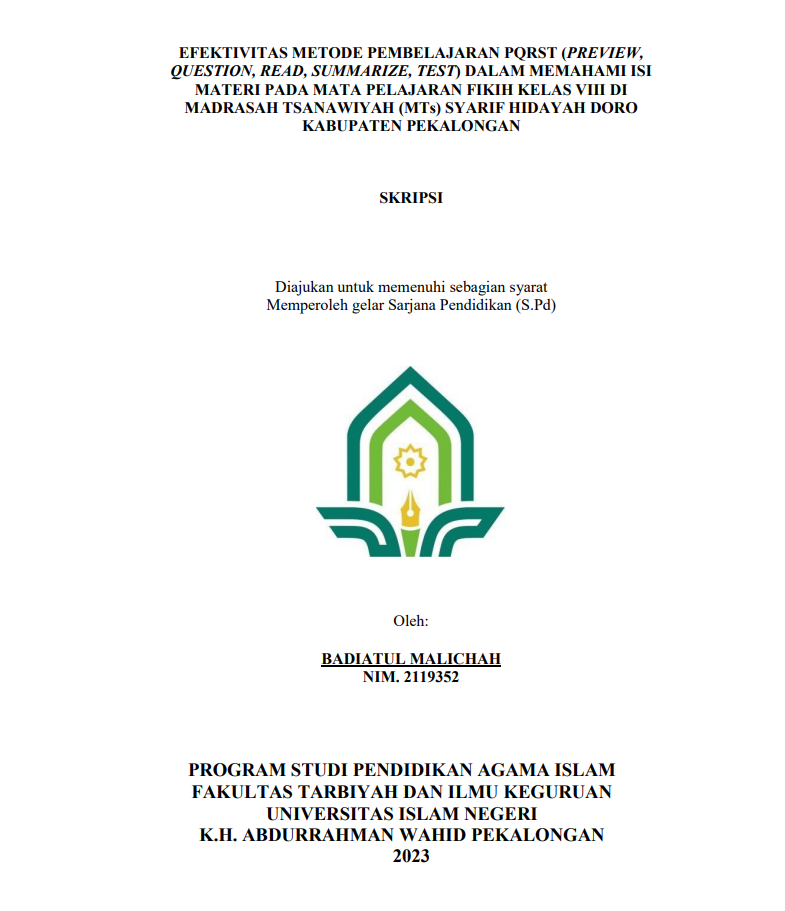 EFEKTIVITAS METODE PEMBELAJARAN PQRST (PREVIEW, QUESTION, READ, SUMMARIZE, TEST) DALAM MEMAHAMI ISI MATERI PADA MATA PELAJARAN FIKIH KELAS VIII DI MADRASAH TSANAWIYAH (MTs) SYARIF HIDAYAH DORO KABUPATEN PEKALONGAN

SKRIPSI

Diajukan untuk memenuhi sebagian syarat
Memperoleh gelar Sarjana Pendidikan (S.Pd)

Oleh:

BADIATUL MALICHAH
NIM. 2119352

PROGRAM STUDI PENDIDIKAN AGAMA ISLAM
FAKULTAS TARBIYAH DAN ILMU KEGURUAN
UNIVERSITAS ISLAM NEGERI
K.H. ABDURRAHMAN WAHID PEKALONGAN
2023